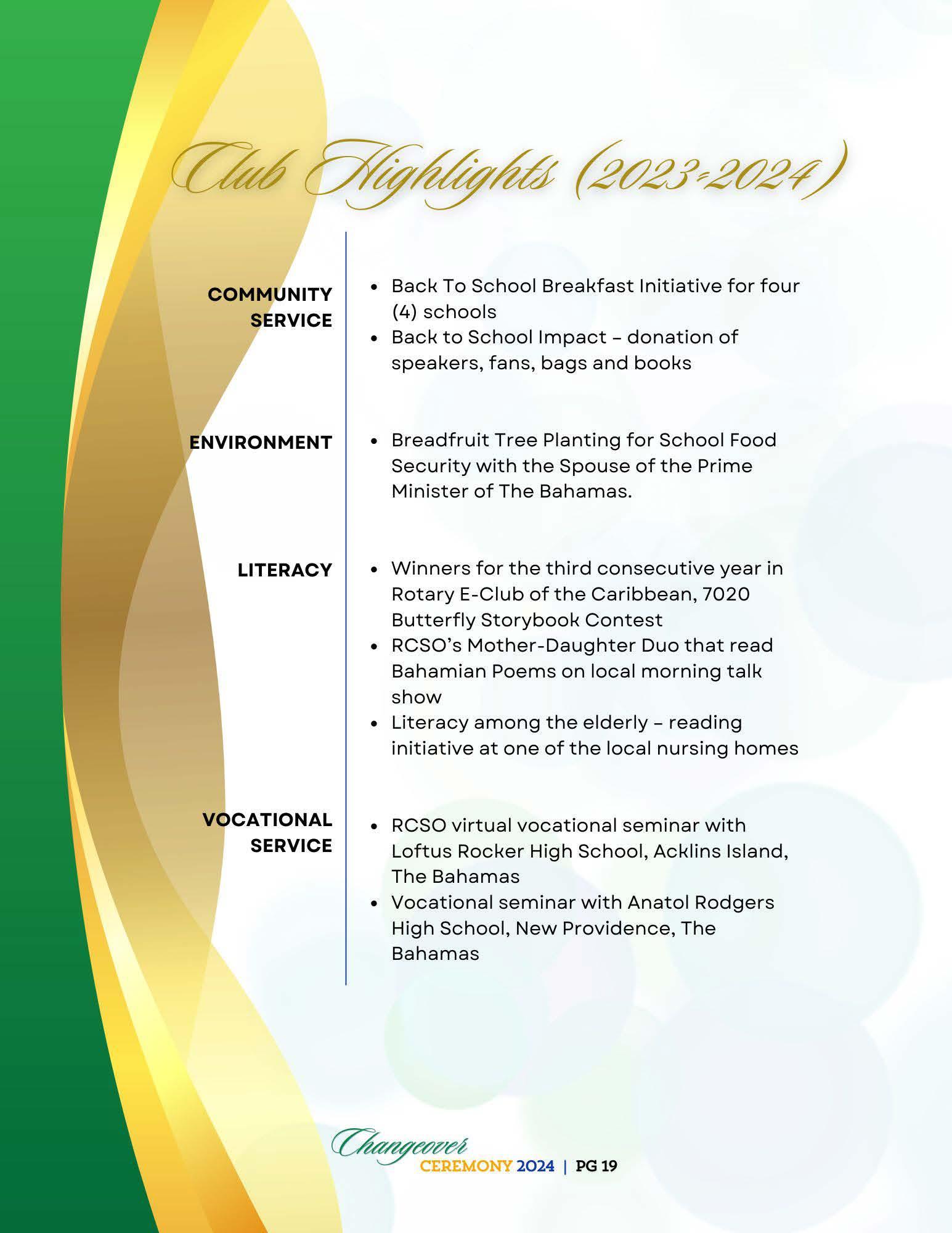 Club Highlights (2023-2024)

COMMUNITY SERVICE

- Back To School Breakfast Initiative for four (4) schools
- Back to School Impact – donation of speakers, fans, bags and books

ENVIRONMENT

- Breadfruit Tree Planting for School Food Security with the Spouse of the Prime Minister of The Bahamas.

LITERACY

- Winners for the third consecutive year in Rotary E-Club of the Caribbean, 7020 Butterfly Storybook Contest
- RCSO's Mother-Daughter Duo that read Bahamian Poems on local morning talk show
- Literacy among the elderly – reading initiative at one of the local nursing homes

VOCATIONAL SERVICE

- RCSO virtual vocational seminar with Loftus Rocker High School, Acklins Island, The Bahamas
- Vocational seminar with Anatol Rodgers High School, New Providence, The Bahamas

Changeover
CEREMONY 2024 | PG 19